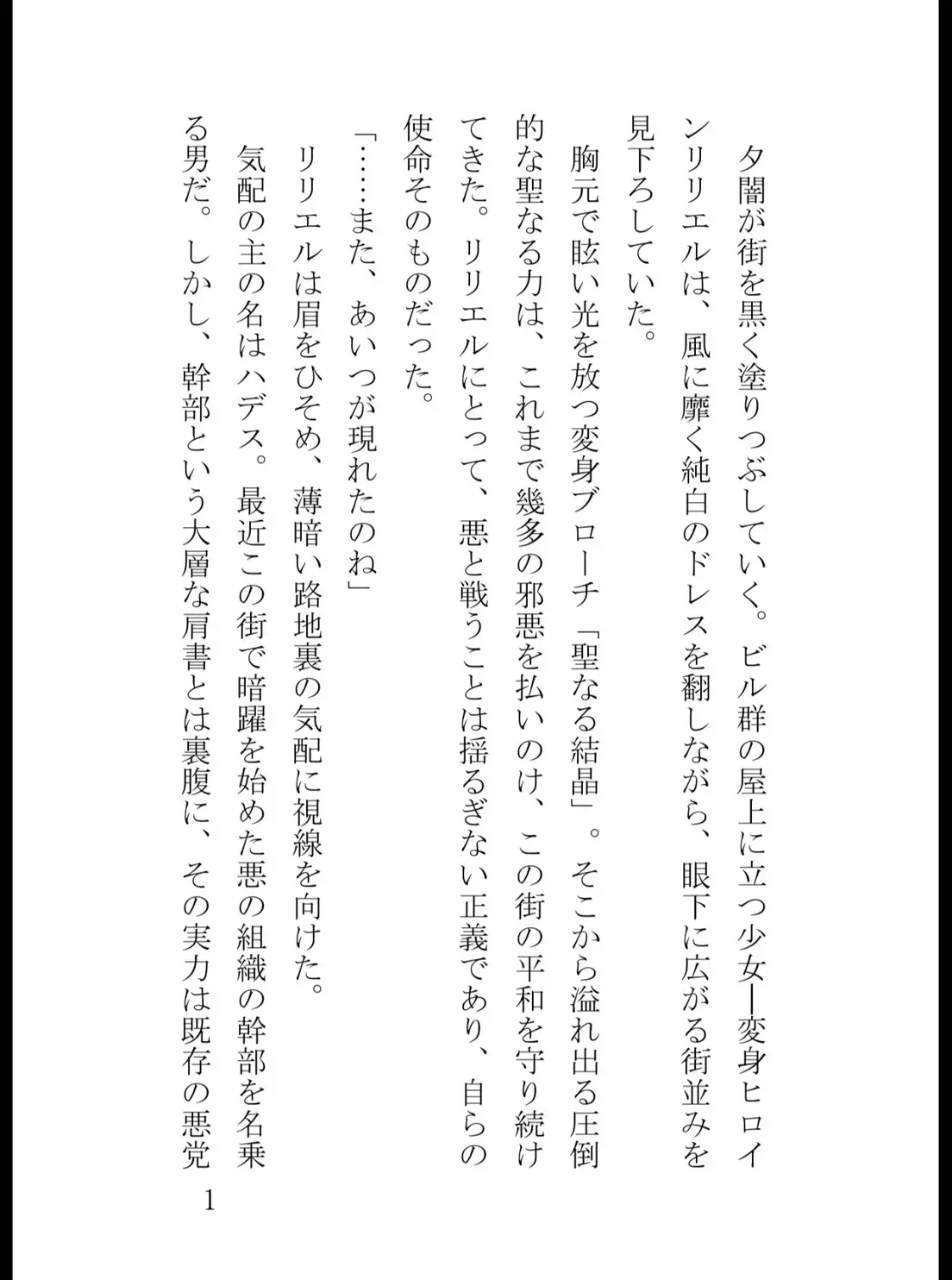 夕闇が街を黒く塗りつぶしていく。ビル群の屋上に立つ少女―変身ヒロインリリエルは、風に靡く純白のドレスを翻しながら、眼下に広がる街並みを見下ろしていた。

胸元で眩い光を放つ変身ブローチ「聖なる結晶」。そこから溢れ出る圧倒的な聖なる力は、これまで幾多の邪悪を払いのけ、この街の平和を守り続けてきた。リリエルにとって、悪と戦うことは揺るぎない正義であり、自らの使命そのものだった。

「……また、あいつが現れたのね」

リリエルは眉をひそめ、薄暗い路地裏の気配に視線を向けた。

気配の主の名はハデス。最近この街で暗躍を始めた悪の組織の幹部を名乗る男だ。しかし、幹部という大層な肩書とは裏腹に、その実力は既存の悪党

1